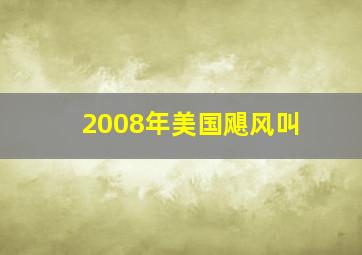 2008年美国飓风叫